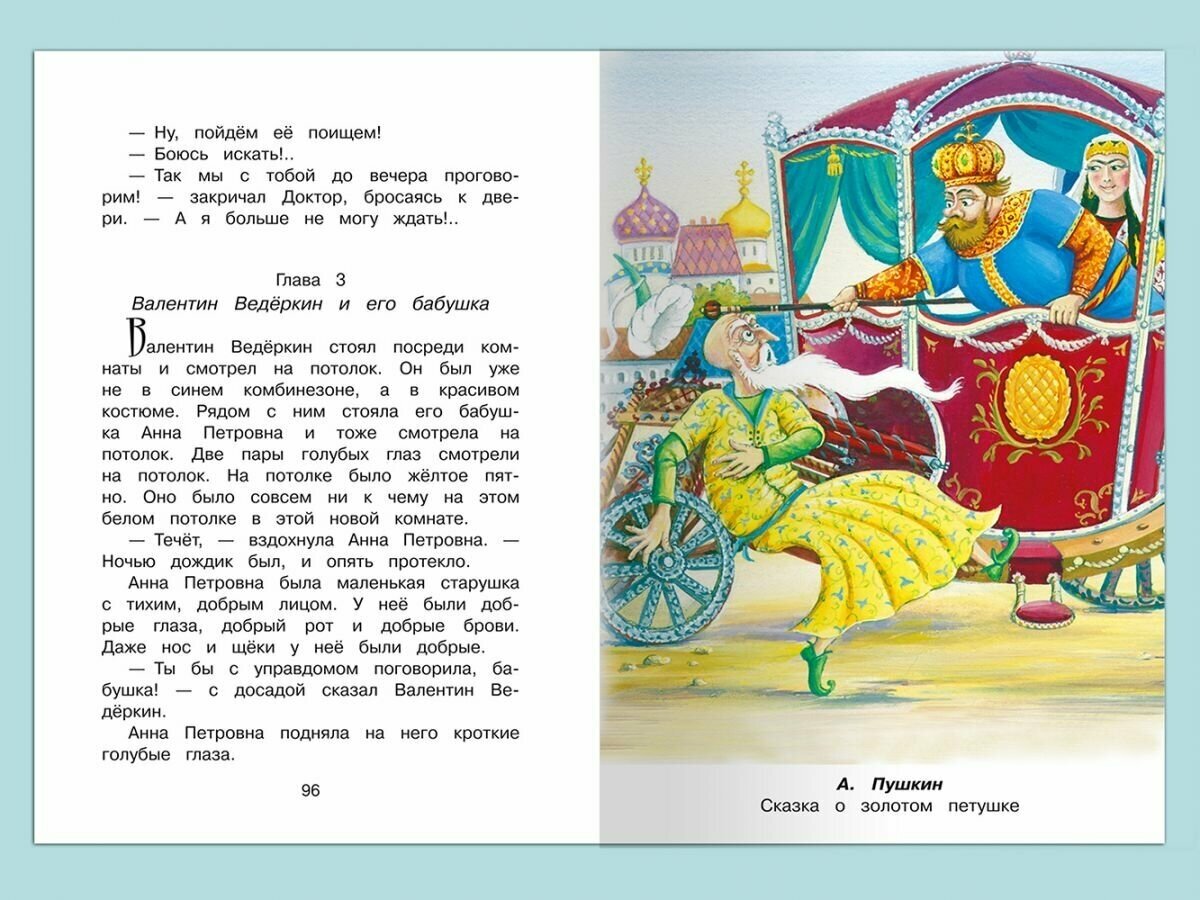 — Ну, пойдём её поищем!
— Боюсь искать!..
— Так мы с тобой до вечера проговорим! — закричал Доктор, бросаясь к двери. — А я больше не могу ждать!..

Глава 3
Валентин Ведёркин и его бабушка

Валентин Ведёркин стоял посреди комнаты и смотрел на потолок. Он был уже не в синем комбинезоне, а в красивом костюме. Рядом с ним стояла его бабушка Анна Петровна и тоже смотрела на потолок. Две пары голубых глаз смотрели на потолок. На потолке было жёлтое пятно. Оно было совсем ни к чему на этом белом потолке в этой новой комнате.
— Течёт, — вздохнула Анна Петровна. — Ночью дождик был, и опять протекло.
Анна Петровна была маленькая старушка с тихим, добрым лицом. У неё были добрые глаза, добрый рот и добрые брови. Даже нос и щёки у неё были добрые.
— Ты бы с управдомом поговорила, бабушка! — с досадой сказал Валентин Ведёркин.
Анна Петровна подняла на него кроткие голубые глаза.

96

А. Пушкин
Сказка о золотом петушке